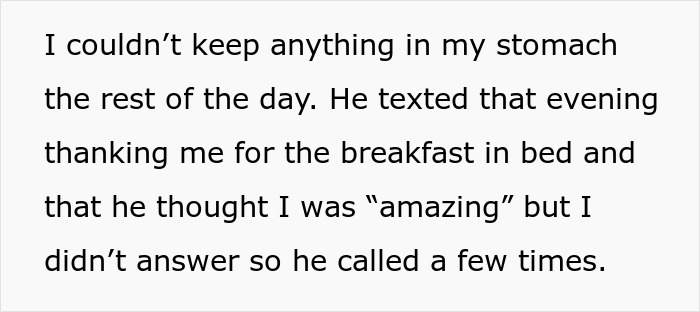 I couldn’t keep anything in my stomach the rest of the day. He texted that evening thanking me for the breakfast in bed and that he thought I was “amazing” but I didn’t answer so he called a few times.